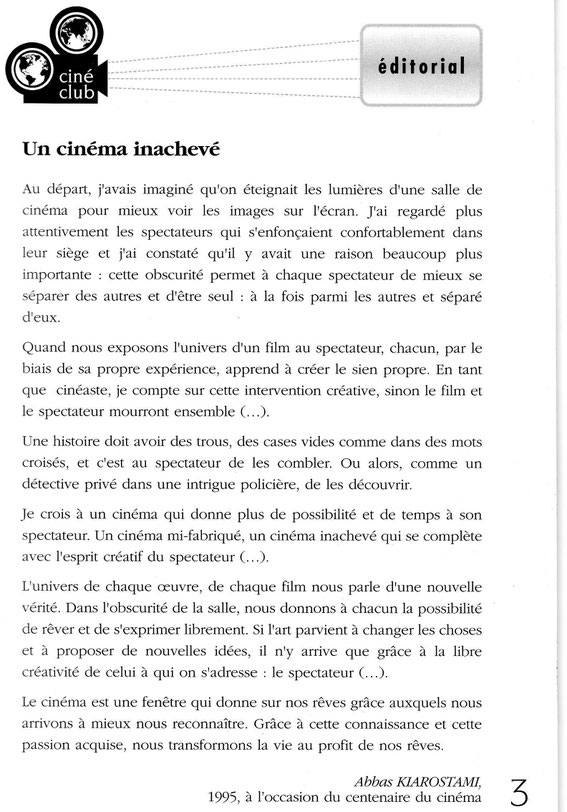 ciné club

éditorial

Un cinéma inachevé

Au départ, j'avais imaginé qu'on éteignait les lumières d'une salle de cinéma pour mieux voir les images sur l'écran. J'ai regardé plus attentivement les spectateurs qui s'enfonçaient confortablement dans leur siège et j'ai constaté qu'il y avait une raison beaucoup plus importante : cette obscurité permet à chaque spectateur de mieux se séparer des autres et d'être seul : à la fois parmi les autres et séparé d'eux.

Quand nous exposons l'univers d'un film au spectateur, chacun, par le biais de sa propre expérience, apprend à créer le sien propre. En tant que cinéaste, je compte sur cette intervention créative, sinon le film et le spectateur mourront ensemble (...).

Une histoire doit avoir des trous, des cases vides comme dans des mots croisés, et c'est au spectateur de les combler. Ou alors, comme un détective privé dans une intrigue policière, de les découvrir.

Je crois à un cinéma qui donne plus de possibilité et de temps à son spectateur. Un cinéma mi-fabriqué, un cinéma inachevé qui se complète avec l'esprit créatif du spectateur (...).

L'univers de chaque œuvre, de chaque film nous parle d'une nouvelle vérité. Dans l'obscurité de la salle, nous donnons à chacun la possibilité de rêver et de s'exprimer librement. Si l'art parvient à changer les choses et à proposer de nouvelles idées, il n'y arrive que grâce à la libre créativité de celui à qui on s'adresse : le spectateur (...).

Le cinéma est une fenêtre qui donne sur nos rêves grâce auxquels nous arrivons à mieux nous reconnaître. Grâce à cette connaissance et cette passion acquise, nous transformons la vie au profit de nos rêves.

Abbas KIAROSTAMI,
1995, à l'occasion du centenaire du cinéma

3